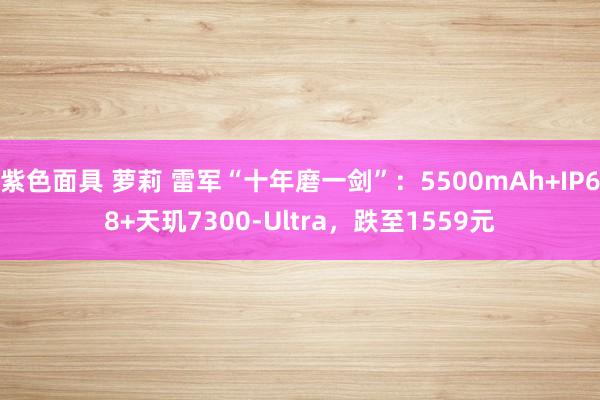 紫色面具 萝莉 雷军“十年磨一剑”：5500mAh+IP68+天玑7300-Ultra，跌至1559元